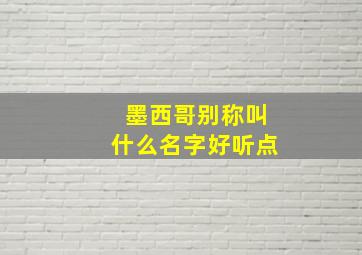 墨西哥别称叫
什么名字好听点